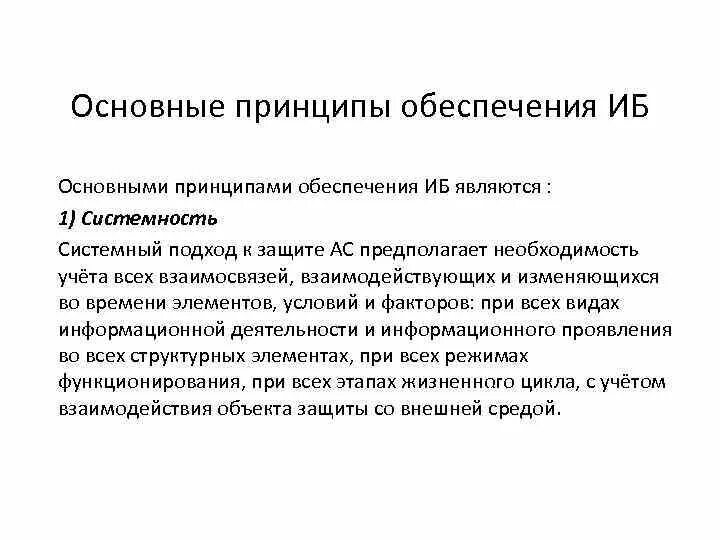 Основные принципы обеспечения ИБ

Основными принципами обеспечения ИБ являются :

1) Системность

Системный подход к защите АС предполагает необходимость учёта всех взаимосвязей, взаимодействующих и изменяющихся во времени элементов, условий и факторов: при всех видах информационной деятельности и информационного проявления во всех структурных элементах, при всех режимах функционирования, при всех этапах жизненного цикла, с учётом взаимодействия объекта защиты со внешней средой.